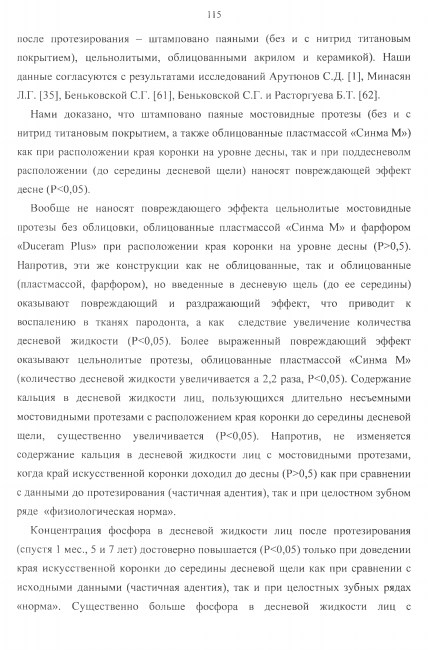 115

после протезирования – штамповано паяными (без и с нитрид титановым покрытием), цельнолитыми, облицованными акрилом и керамикой). Наши данные согласуются с результатами исследований Арутюнов С.Д. [1], Минасян Л.Г. [35], Беньковской С.Г. [61], Беньковской С.Г. и Расторгуева Б.Т. [62].

Нами доказано, что штамповано паяные мостовидные протезы (без и с нитрид титановым покрытием, а также облицованные пластмассой «Синма М») как при расположении края коронки на уровне десны, так и при поддесневолм расположении (до середины десневой щели) наносят повреждающей эффект десне (P<0,05).

Вообще не наносят повреждающего эффекта цельнолитые мостовидные протезы без облицовки, облицованные пластмассой «Синма М» и фарфором «Duceram Plus» при расположении края коронки на уровне десны (P>0,5). Напротив, эти же конструкции как не облицованные, так и облицованные (пластмассой, фарфором), но введенные в десневую щель (до ее середины) оказывают повреждающий и раздражающий эффект, что приводит к воспалению в тканях пародонта, а как следствие увеличение количества десневой жидкости (P<0,05). Более выраженный повреждающий эффект оказывают цельнолитые протезы, облицованные пластмассой «Синма М» (количество десневой жидкости увеличивается а 2,2 раза, P<0,05). Содержание кальция в десневой жидкости лиц, пользующихся длительно несъемными мостовидными протезами с расположением края коронки до середины десневой щели, существенно увеличивается (P<0,05). Напротив, не изменяется содержание кальция в десневой жидкости лиц с мостовидными протезами, когда край искусственной коронки доходил до десны (P>0,5) как при сравнении с данными до протезирования (частичная адентия), так и при целостном зубном ряде «физиологическая норма».

Концентрация фосфора в десневой жидкости лиц после протезирования (спустя 1 мес., 5 и 7 лет) достоверно повышается (P<0,05) только при доведении края искусственной коронки до середины десневой щели как при сравнении с исходными данными (частичная адентия), так и при целостных зубных рядах «норма». Существенно больше фосфора в десневой жидкости лиц с